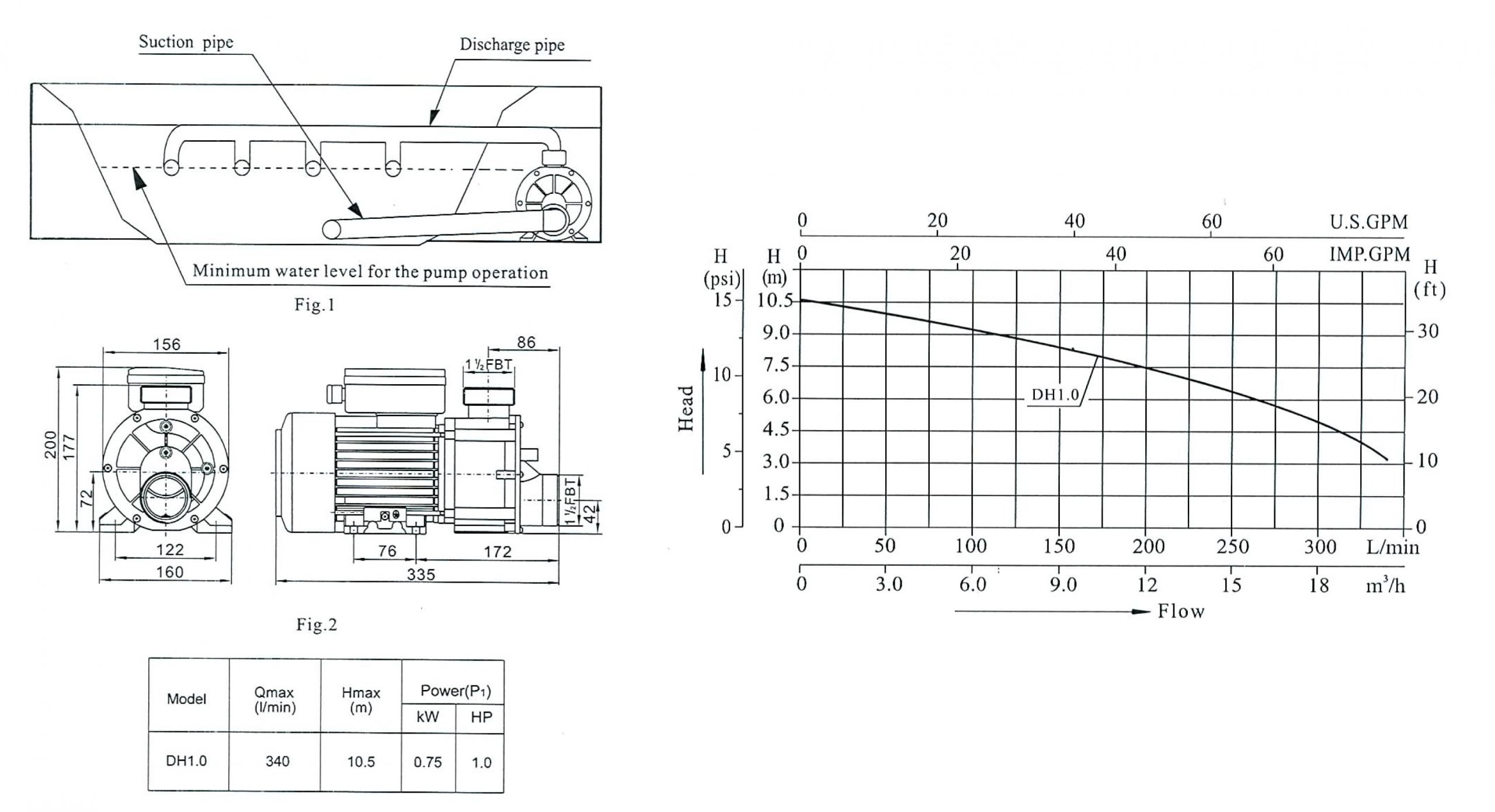 Suction pipe

Discharge pipe

Minimum water level for the pump operation

Fig.1

156

200

177

72

122

160

86

1½FBT

1½FBT

42

76

172

335

Fig.2

| Model | Qmax (l/min) | Hmax (m) | Power(P1) kW | Power(P1) HP |
|---|---|---|---|---|
| DH1.0 | 340 | 10.5 | 0.75 | 1.0 |

0 20 40 60 U.S.GPM

0 20 40 60 IMP.GPM

H (psi)

H (m)

H (ft)

15 10 5 0

10.5 9.0 7.5 6.0 4.5 3.0 1.5 0

30 20 10 0

Head

DH1.0

0 50 100 150 200 250 300 L/min

0 3.0 6.0 9.0 12 15 18 $m^3/h$

Flow